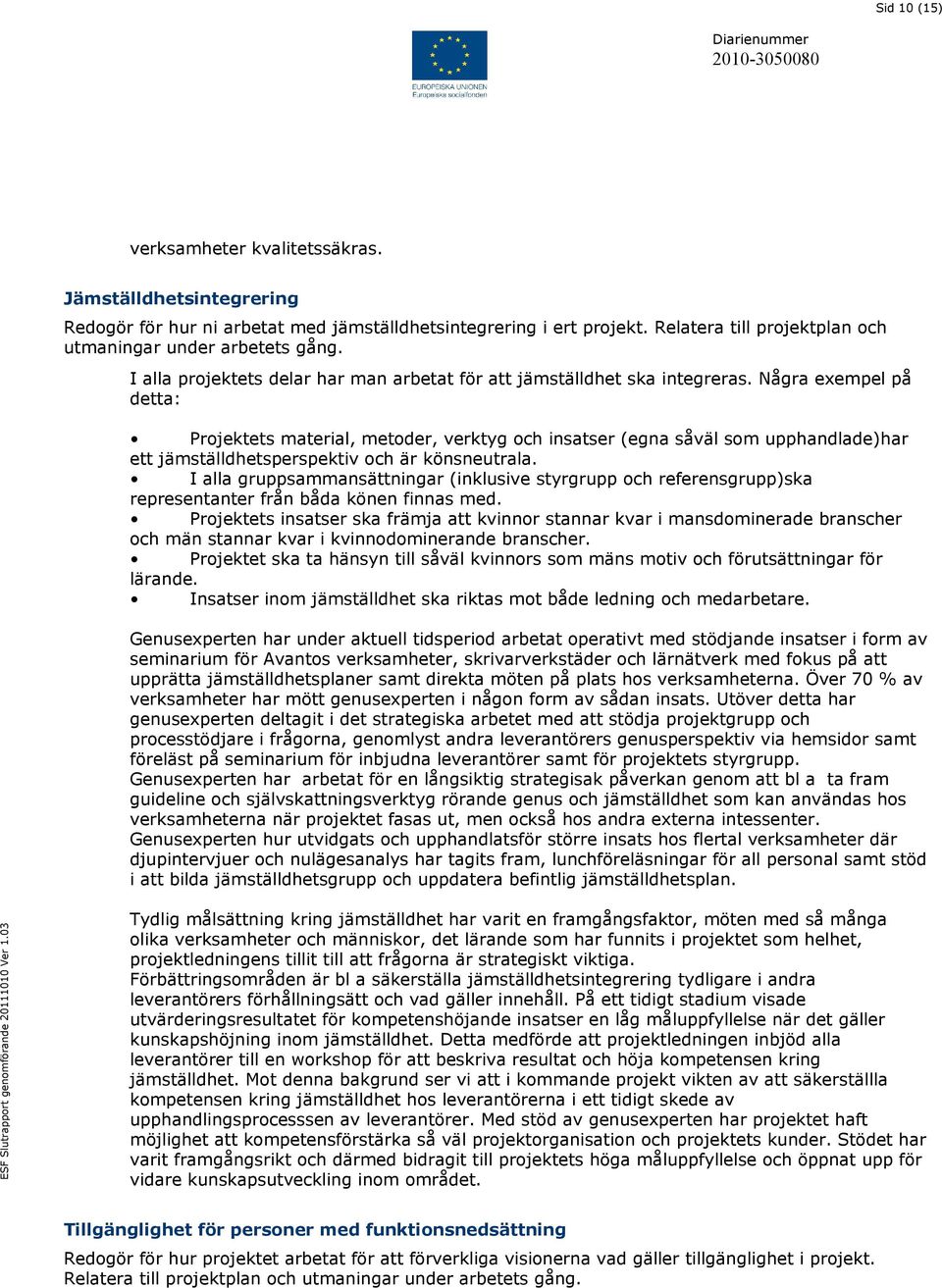 Sid 10 (15)

EUROPEISKA UNIONEN
Europeiska socialfonden

Diarienummer
2010-3050080

verksamheter kvalitetssäkras.

Jämställdhetsintegrering

Redogör för hur ni arbetat med jämställdhetsintegrering i ert projekt. Relatera till projektplan och utmaningar under arbetets gång.

I alla projektets delar har man arbetat för att jämställdhet ska integreras. Några exempel på detta:

• Projektets material, metoder, verktyg och insatser (egna såväl som upphandlade)har ett jämställdhetsperspektiv och är könsneutrala.
• I alla gruppsammansättningar (inklusive styrgrupp och referensgrupp)ska representanter från båda könen finnas med.
• Projektets insatser ska främja att kvinnor stannar kvar i mansdominerade branscher och män stannar kvar i kvinnodominerande branscher.
• Projektet ska ta hänsyn till såväl kvinnors som mäns motiv och förutsättningar för lärande.
• Insatser inom jämställdhet ska riktas mot både ledning och medarbetare.

Genusexperten har under aktuell tidsperiod arbetat operativt med stödjande insatser i form av seminarium för Avantos verksamheter, skrivarverkstäder och lärnätverk med fokus på att upprätta jämställdhetsplaner samt direkta möten på plats hos verksamheterna. Över 70 % av verksamheter har mött genusexperten i någon form av sådan insats. Utöver detta har genusexperten deltagit i det strategiska arbetet med att stödja projektgrupp och processtödjare i frågorna, genomlyst andra leverantörers genusperspektiv via hemsidor samt föreläst på seminarium för inbjudna leverantörer samt för projektets styrgrupp. Genusexperten har arbetat för en långsiktig strategisak påverkan genom att bl a ta fram guideline och självskattningsverktyg rörande genus och jämställdhet som kan användas hos verksamheterna när projektet fasas ut, men också hos andra externa intessenter. Genusexperten hur utvidgats och upphandlatsför större insats hos flertal verksamheter där djupintervjuer och nulägesanalys har tagits fram, lunchföreläsningar för all personal samt stöd i att bilda jämställdhetsgrupp och uppdatera befintlig jämställdhetsplan.

Tydlig målsättning kring jämställdhet har varit en framgångsfaktor, möten med så många olika verksamheter och människor, det lärande som har funnits i projektet som helhet, projektledningens tillit till att frågorna är strategiskt viktiga.
Förbättringsområden är bl a säkerställa jämställdhetsintegrering tydligare i andra leverantörers förhållningsätt och vad gäller innehåll. På ett tidigt stadium visade utvärderingsresultatet för kompetenshöjande insatser en låg måluppfyllelse när det gäller kunskapshöjning inom jämställdhet. Detta medförde att projektledningen inbjöd alla leverantörer till en workshop för att beskriva resultat och höja kompetensen kring jämställdhet. Mot denna bakgrund ser vi att i kommande projekt vikten av att säkerställla kompetensen kring jämställdhet hos leverantörerna i ett tidigt skede av upphandlingsprocesssen av leverantörer. Med stöd av genusexperten har projektet haft möjlighet att kompetensförstärka så väl projektorganisation och projektets kunder. Stödet har varit framgångsrikt och därmed bidragit till projektets höga måluppfyllelse och öppnat upp för vidare kunskapsutveckling inom området.

Tillgänglighet för personer med funktionsnedsättning

Redogör för hur projektet arbetat för att förverkliga visionerna vad gäller tillgänglighet i projekt. Relatera till projektplan och utmaningar under arbetets gång.

ESF Slutrapport genomförande 20111010 Ver 1.03